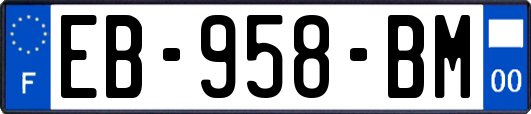 F
EB-958-BM
00